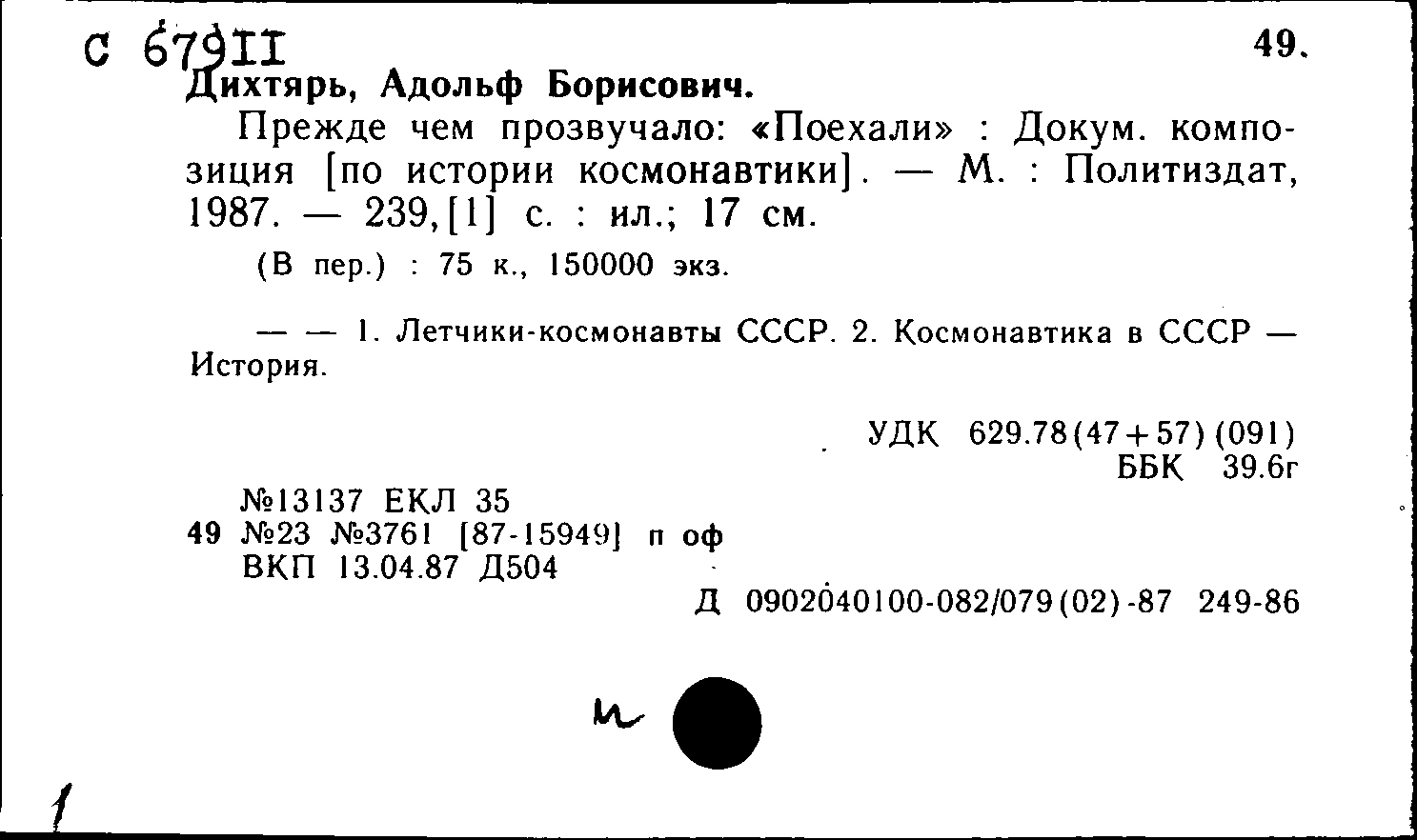 С 67911

49.

Дихтярь, Адольф Борисович.

Прежде чем прозвучало: «Поехали» : Докум. композиция [по истории космонавтики]. — М. : Политиздат, 1987. — 239,[1] с. : ил.; 17 см.

(В пер.) : 75 к., 150000 экз.

— — 1. Летчики-космонавты СССР. 2. Космонавтика в СССР — История.

УДК 629.78(47+57)(091)
ББК 39.6г

№13137 ЕКЛ 35
49 №23 №3761 [87-15949] п оф
ВКП 13.04.87 Д504

Д 0902040100-082/079(02)-87 249-86

и

1